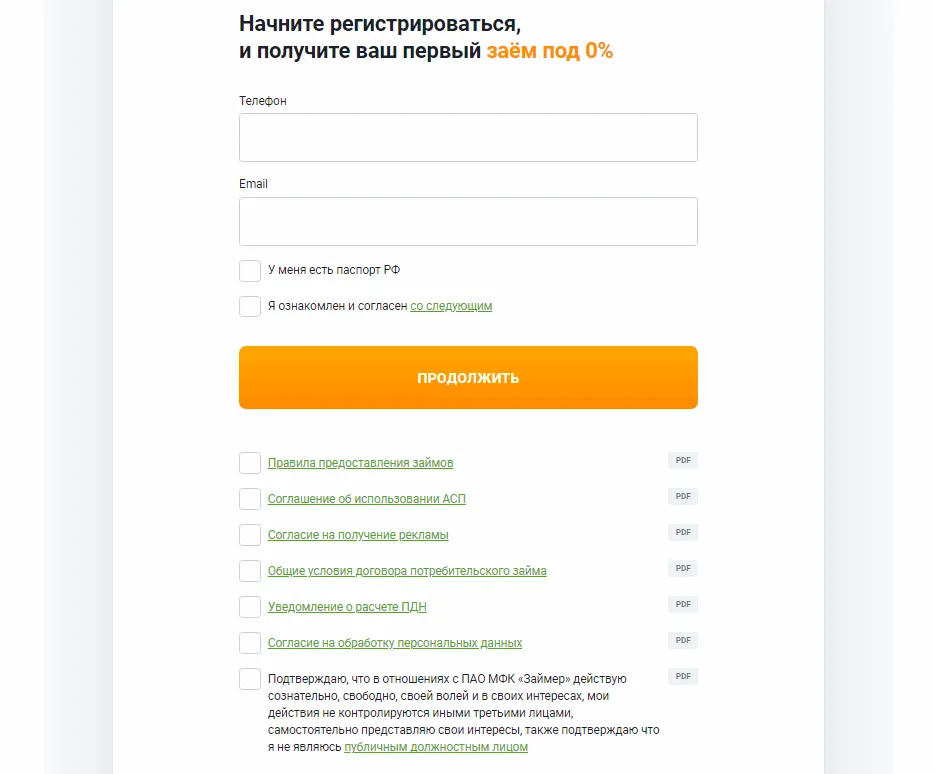 Начните регистрироваться,
и получите ваш первый заём под 0%

Телефон

Email

У меня есть паспорт РФ

Я ознакомлен и согласен со следующим

ПРОДОЛЖИТЬ

Правила предоставления займов PDF

Соглашение об использовании АСП PDF

Согласие на получение рекламы PDF

Общие условия договора потребительского займа PDF

Уведомление о расчете ПДН PDF

Согласие на обработку персональных данных PDF

Подтверждаю, что в отношениях с ПАО МФК «Займер» действую сознательно, свободно, своей волей и в своих интересах, мои действия не контролируются иными третьими лицами, самостоятельно представляю свои интересы, также подтверждаю что я не являюсь публичным должностным лицом PDF